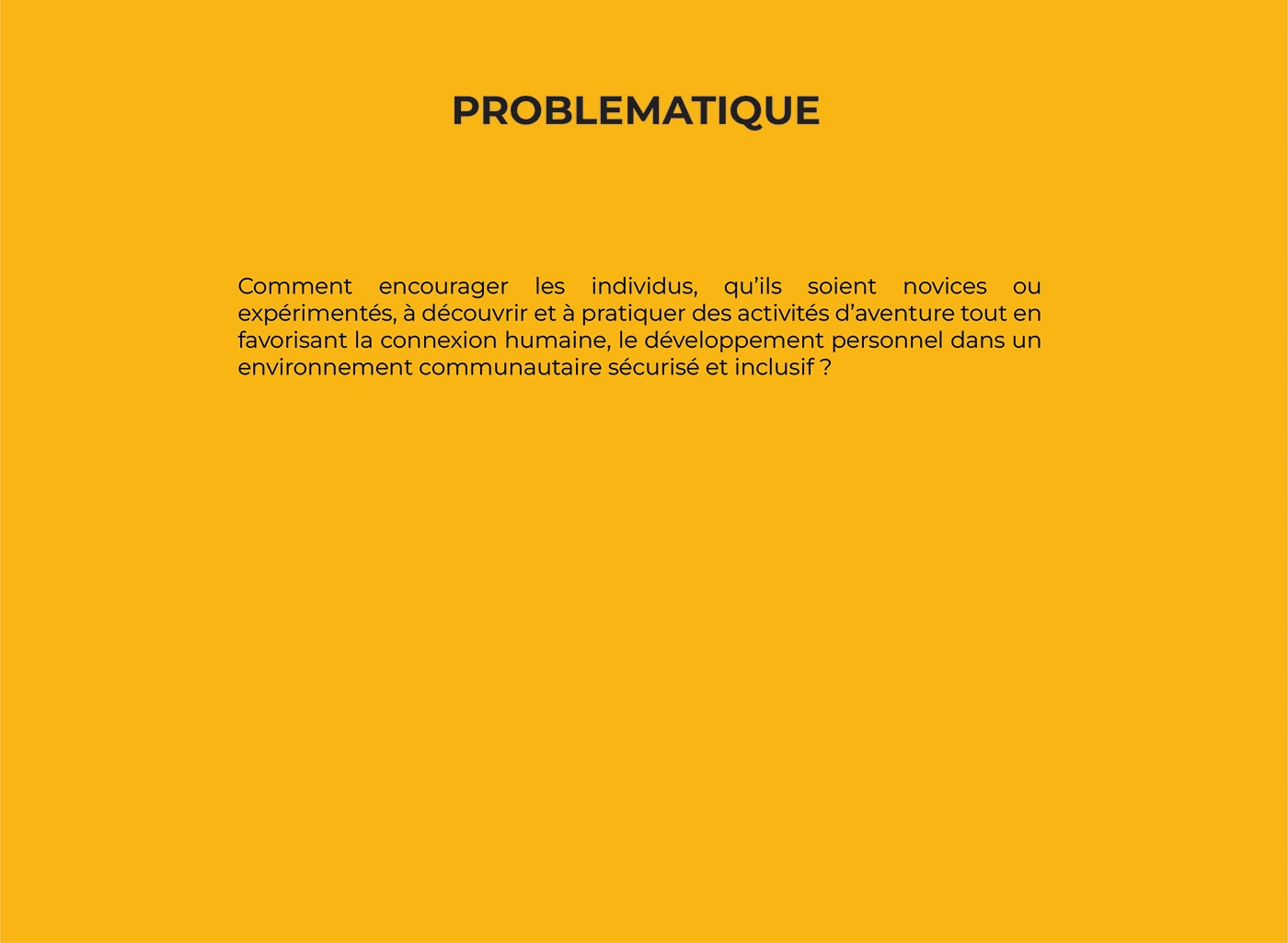 PROBLEMATIQUE

Comment encourager les individus, qu’ils soient novices ou expérimentés, à découvrir et à pratiquer des activités d’aventure tout en favorisant la connexion humaine, le développement personnel dans un environnement communautaire sécurisé et inclusif ?